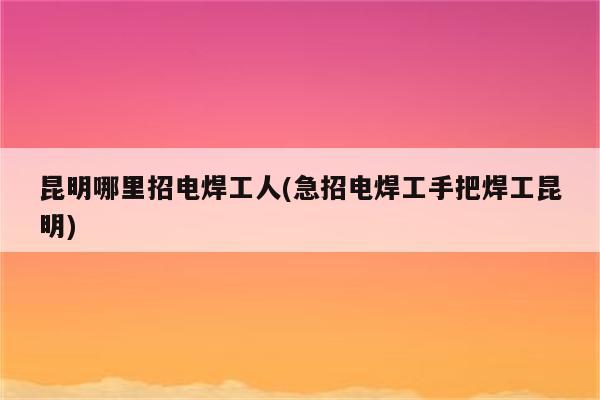 昆明哪里招电焊工人(急招电焊工手把焊工昆明)